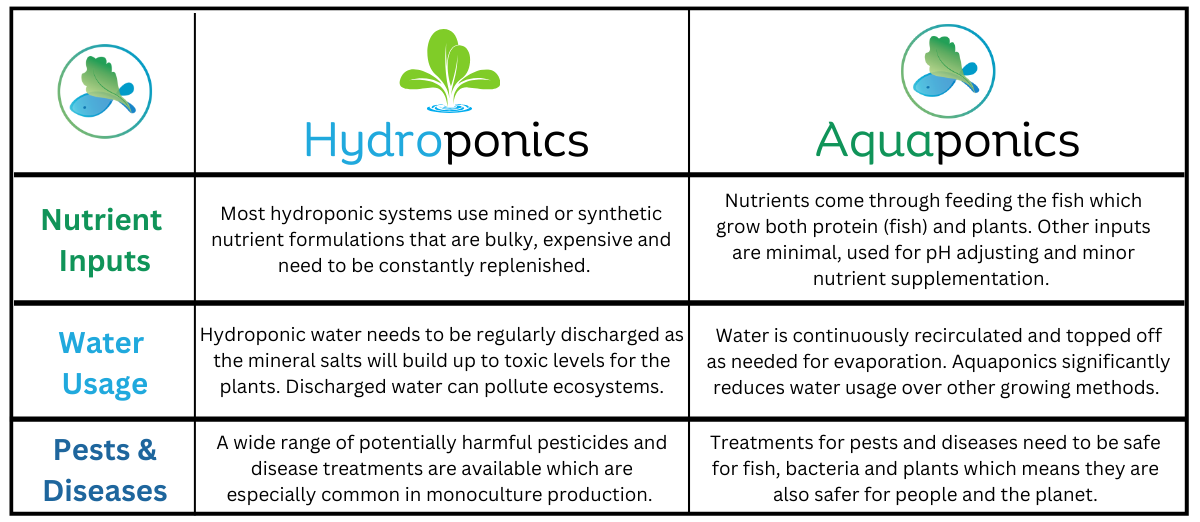 | | Hydroponics | Aquaponics |
|---|---|---|
| Nutrient Inputs | Most hydroponic systems use mined or synthetic nutrient formulations that are bulky, expensive and need to be constantly replenished. | Nutrients come through feeding the fish which grow both protein (fish) and plants. Other inputs are minimal, used for pH adjusting and minor nutrient supplementation. |
| Water Usage | Hydroponic water needs to be regularly discharged as the mineral salts will build up to toxic levels for the plants. Discharged water can pollute ecosystems. | Water is continuously recirculated and topped off as needed for evaporation. Aquaponics significantly reduces water usage over other growing methods. |
| Pests & Diseases | A wide range of potentially harmful pesticides and disease treatments are available which are especially common in monoculture production. | Treatments for pests and diseases need to be safe for fish, bacteria and plants which means they are also safer for people and the planet. |